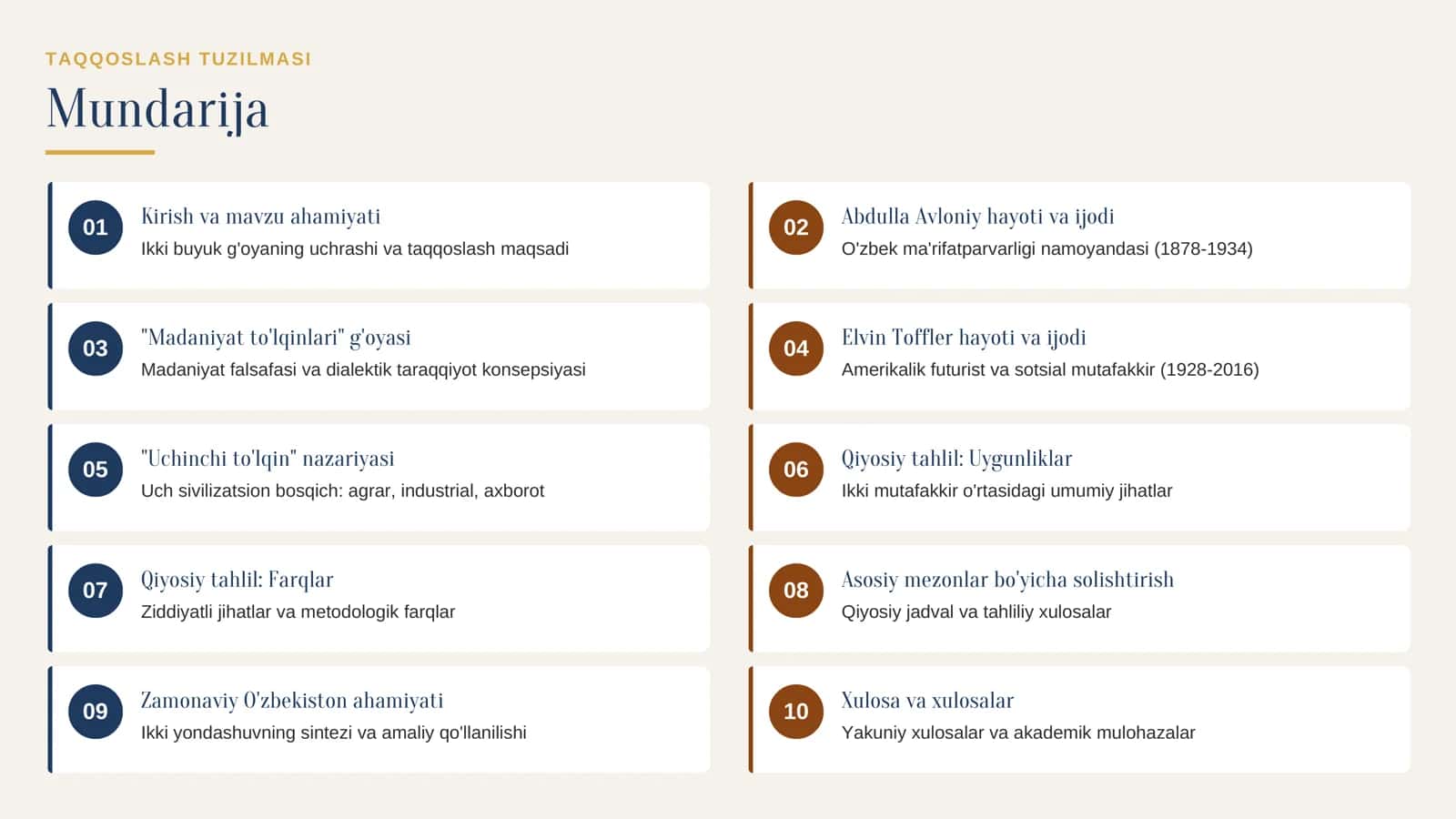 TAQQOSLASH TUZILMASI

Mundarija

01
Kirish va mavzu ahamiyati
Ikki buyuk g'oyaning uchrashi va taqqoslash maqsadi

02
Abdulla Avloniy hayoti va ijodi
O'zbek ma'rifatparvarligi namoyandasi (1878-1934)

03
"Madaniyat to'lqinlari" g'oyasi
Madaniyat falsafasi va dialektik taraqqiyot konsepsiyasi

04
Elvin Toffler hayoti va ijodi
Amerikalik futurist va sotsial mutafakkir (1928-2016)

05
"Uchinchi to'lqin" nazariyasi
Uch sivilizatsion bosqich: agrar, industrial, axborot

06
Qiyosiy tahlil: Uygunliklar
Ikki mutafakkir o'rtasidagi umumiy jihatlar

07
Qiyosiy tahlil: Farqlar
Ziddiyatli jihatlar va metodologik farqlar

08
Asosiy mezonlar bo'yicha solishtirish
Qiyosiy jadval va tahliliy xulosalar

09
Zamonaviy O'zbekiston ahamiyati
Ikki yondashuvning sintezi va amaliy qo'llanilishi

10
Xulosa va xulosalar
Yakuniy xulosalar va akademik mulohazalar